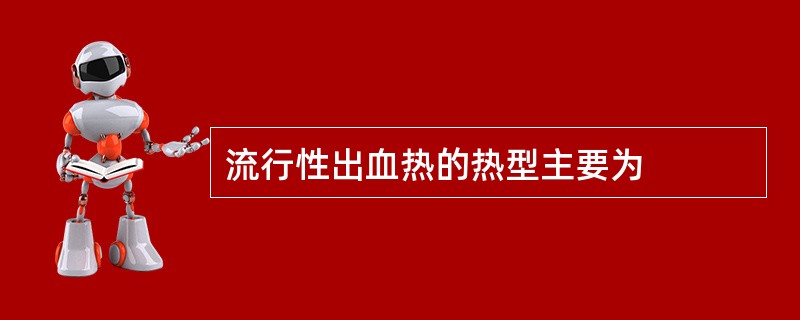 流行性出血热的热型主要为